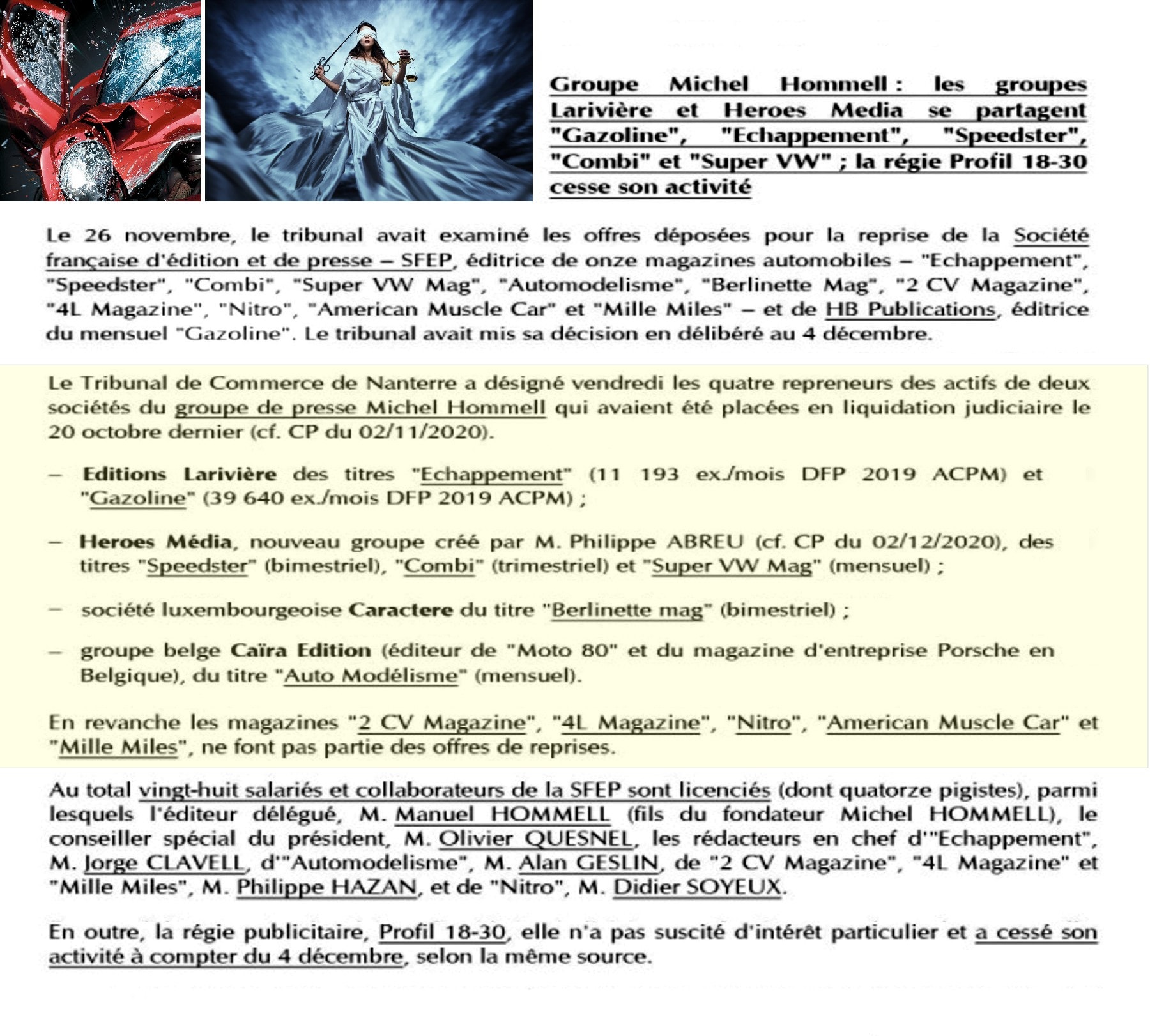 Groupe Michel Hommell : les groupes Larivière et Heroes Media se partagent "Gazoline", "Echappement", "Speedster", "Combi" et "Super VW" ; la régie Profil 18-30 cesse son activité

Le 26 novembre, le tribunal avait examiné les offres déposées pour la reprise de la Société française d'édition et de presse – SFEP, éditrice de onze magazines automobiles – "Echappement", "Speedster", "Combi", "Super VW Mag", "Automodelisme", "Berlinette Mag", "2 CV Magazine", "4L Magazine", "Nitro", "American Muscle Car" et "Mille Miles" – et de HB Publications, éditrice du mensuel "Gazoline". Le tribunal avait mis sa décision en délibéré au 4 décembre.

Le Tribunal de Commerce de Nanterre a désigné vendredi les quatre repreneurs des actifs de deux sociétés du groupe de presse Michel Hommell qui avaient été placées en liquidation judiciaire le 20 octobre dernier (cf. CP du 02/11/2020).

– Editions Larivière des titres "Echappement" (11 193 ex./mois DFP 2019 ACPM) et "Gazoline" (39 640 ex./mois DFP 2019 ACPM) ;

– Heroes Média, nouveau groupe créé par M. Philippe ABREU (cf. CP du 02/12/2020), des titres "Speedster" (bimestriel), "Combi" (trimestriel) et "Super VW Mag" (mensuel) ;

– société luxembourgeoise Caractere du titre "Berlinette mag" (bimestriel) ;

– groupe belge Caïra Edition (éditeur de "Moto 80" et du magazine d'entreprise Porsche en Belgique), du titre "Auto Modélisme" (mensuel).

En revanche les magazines "2 CV Magazine", "4L Magazine", "Nitro", "American Muscle Car" et "Mille Miles", ne font pas partie des offres de reprises.

Au total vingt-huit salariés et collaborateurs de la SFEP sont licenciés (dont quatorze pigistes), parmi lesquels l'éditeur délégué, M. Manuel HOMMELL (fils du fondateur Michel HOMMELL), le conseiller spécial du président, M. Olivier QUESNEL, les rédacteurs en chef d'"Echappement", M. Jorge CLAVELL, d'"Automodelisme", M. Alan GESLIN, de "2 CV Magazine", "4L Magazine" et "Mille Miles", M. Philippe HAZAN, et de "Nitro", M. Didier SOYEUX.

En outre, la régie publicitaire, Profil 18-30, elle n'a pas suscité d'intérêt particulier et a cessé son activité à compter du 4 décembre, selon la même source.